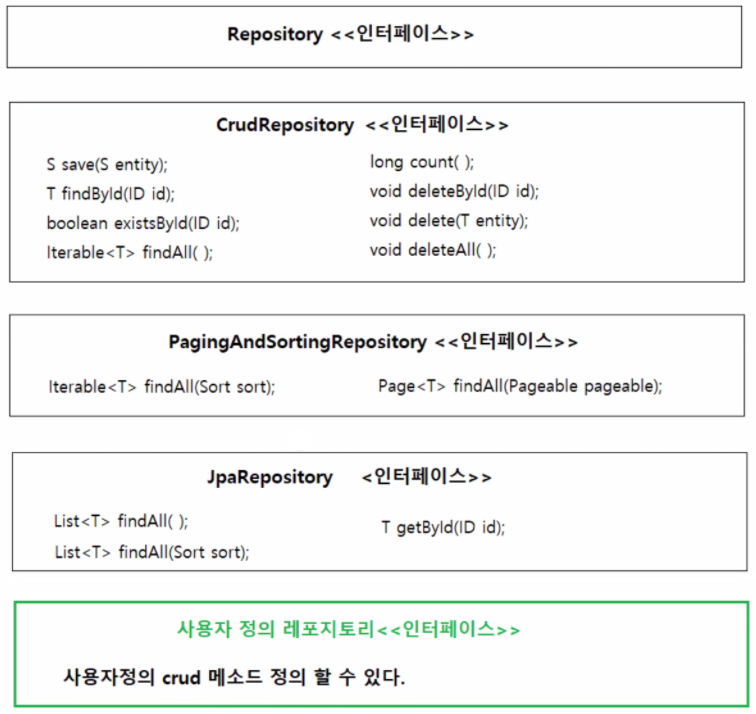 Repository <<인터페이스>>

CrudRepository <<인터페이스>>

S save(S entity);
T findById(ID id);
boolean existsById(ID id);
Iterable<T> findAll( );

long count( );
void deleteById(ID id);
void delete(T entity);
void deleteAll( );

PagingAndSortingRepository <<인터페이스>>

Iterable<T> findAll(Sort sort);

Page<T> findAll(Pageable pageable);

JpaRepository <인터페이스>>

List<T> findAll( );
List<T> findAll(Sort sort);

T getById(ID id);

사용자 정의 레포지토리<<인터페이스>>

사용자정의 crud 메소드 정의 할 수 있다.